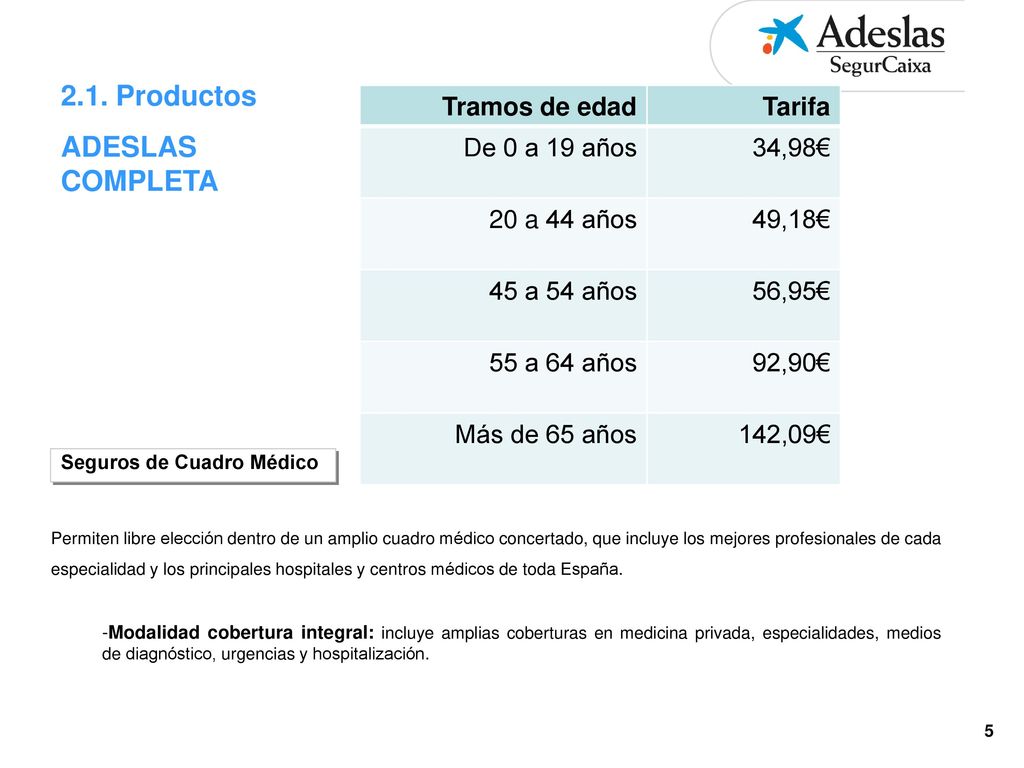 Adeslas
SegurCaixa

2.1. Productos

ADESLAS COMPLETA

| Tramos de edad | Tarifa |
|---|---|
| De 0 a 19 años | 34,98€ |
| 20 a 44 años | 49,18€ |
| 45 a 54 años | 56,95€ |
| 55 a 64 años | 92,90€ |
| Más de 65 años | 142,09€ |

Seguros de Cuadro Médico

Permiten libre elección dentro de un amplio cuadro médico concertado, que incluye los mejores profesionales de cada especialidad y los principales hospitales y centros médicos de toda España.

-Modalidad cobertura integral: incluye amplias coberturas en medicina privada, especialidades, medios de diagnóstico, urgencias y hospitalización.

5